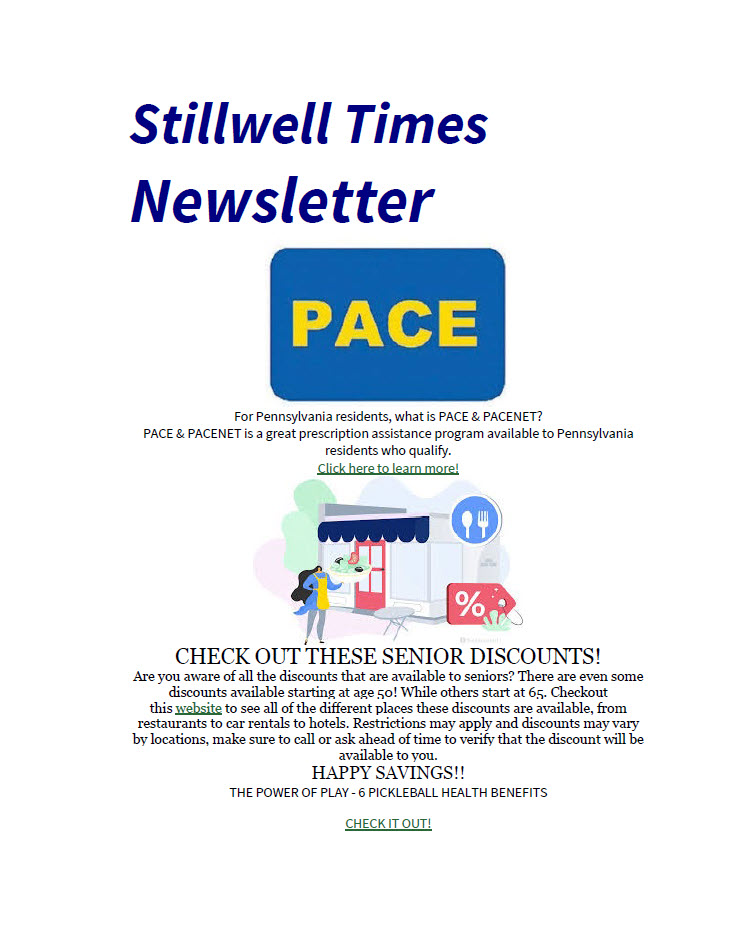 Stillwell Times Newsletter

PACE

For Pennsylvania residents, what is PACE & PACENET?
PACE & PACENET is a great prescription assistance program available to Pennsylvania residents who qualify.
Click here to learn more!

%

CHECK OUT THESE SENIOR DISCOUNTS!
Are you aware of all the discounts that are available to seniors? There are even some discounts available starting at age 50! While others start at 65. Checkout this website to see all of the different places these discounts are available, from restaurants to car rentals to hotels. Restrictions may apply and discounts may vary by locations, make sure to call or ask ahead of time to verify that the discount will be available to you.
HAPPY SAVINGS!!
THE POWER OF PLAY - 6 PICKLEBALL HEALTH BENEFITS

CHECK IT OUT!